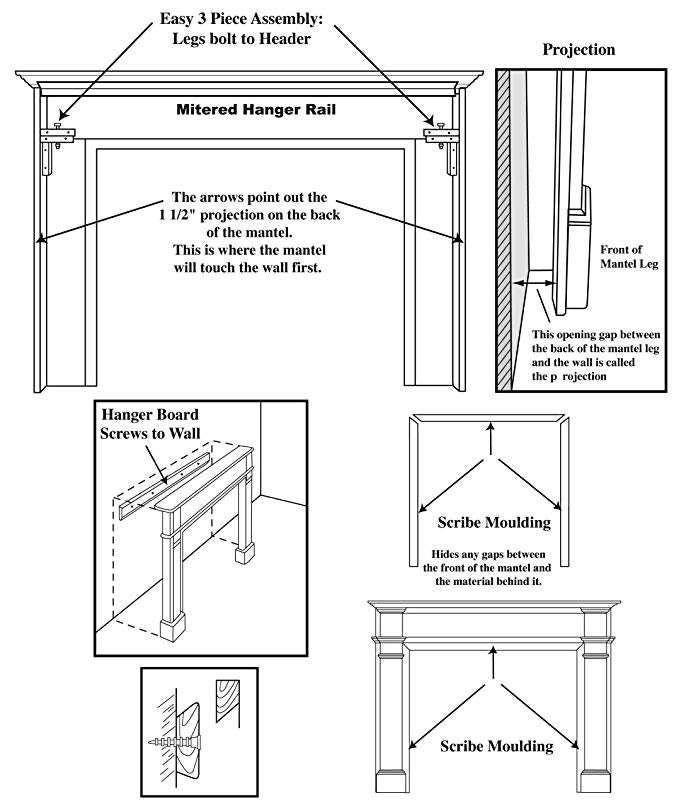 Easy 3 Piece Assembly:
Legs bolt to Header

Mitered Hanger Rail

The arrows point out the 1 1/2" projection on the back of the mantel. This is where the mantel will touch the wall first.

Projection

Front of Mantel Leg

This opening gap between the back of the mantel leg and the wall is called the p rojection

Hanger Board Screws to Wall

Scribe Moulding

Hides any gaps between the front of the mantel and the material behind it.

Scribe Moulding